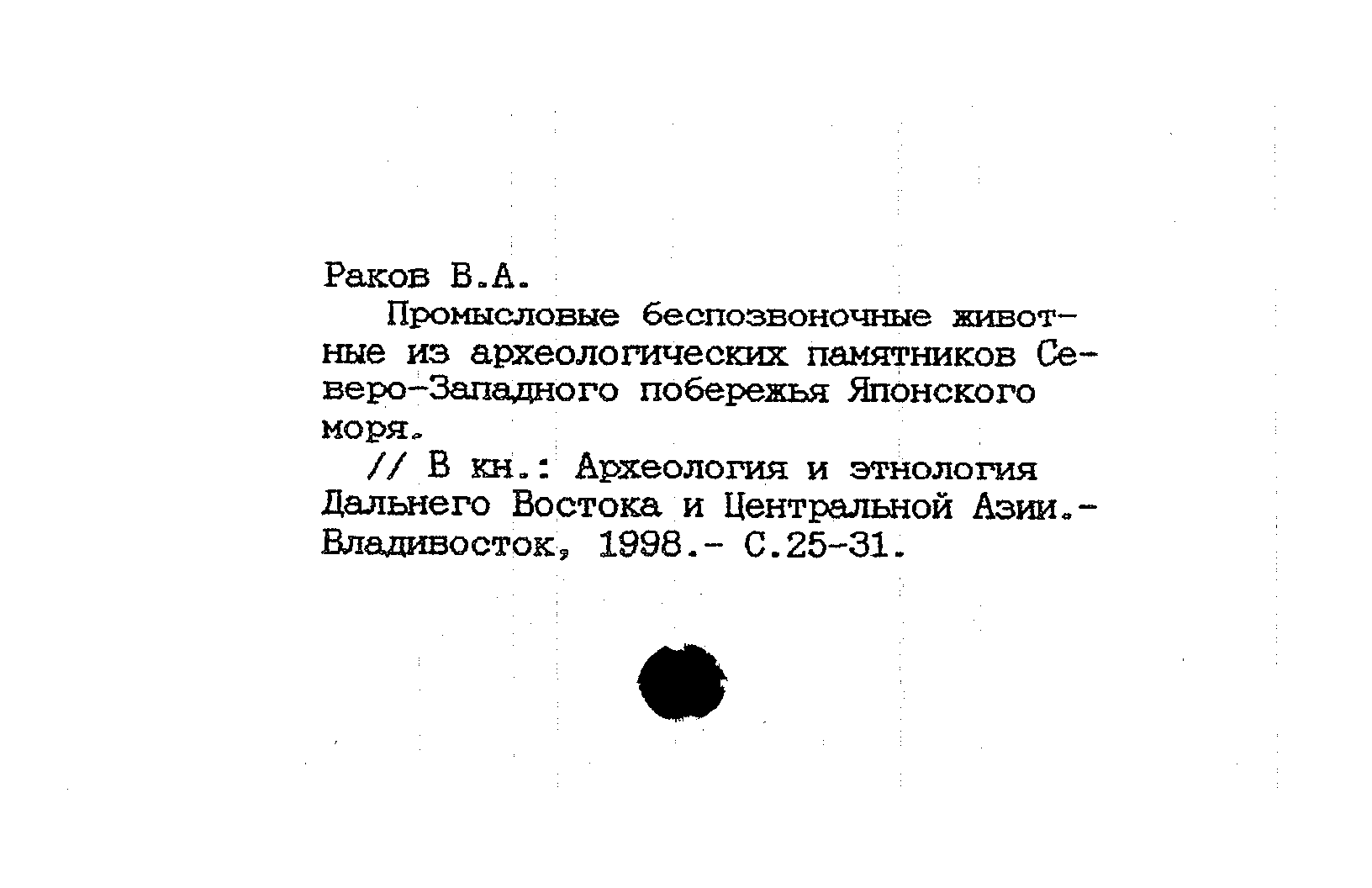 Раков В.А.

Промысловые беспозвоночные животные из археологических памятников Северо-Западного побережья Японского моря.

// В кн.: Археология и этнология Дальнего Востока и Центральной Азии.- Владивосток, 1998.- С.25-31.